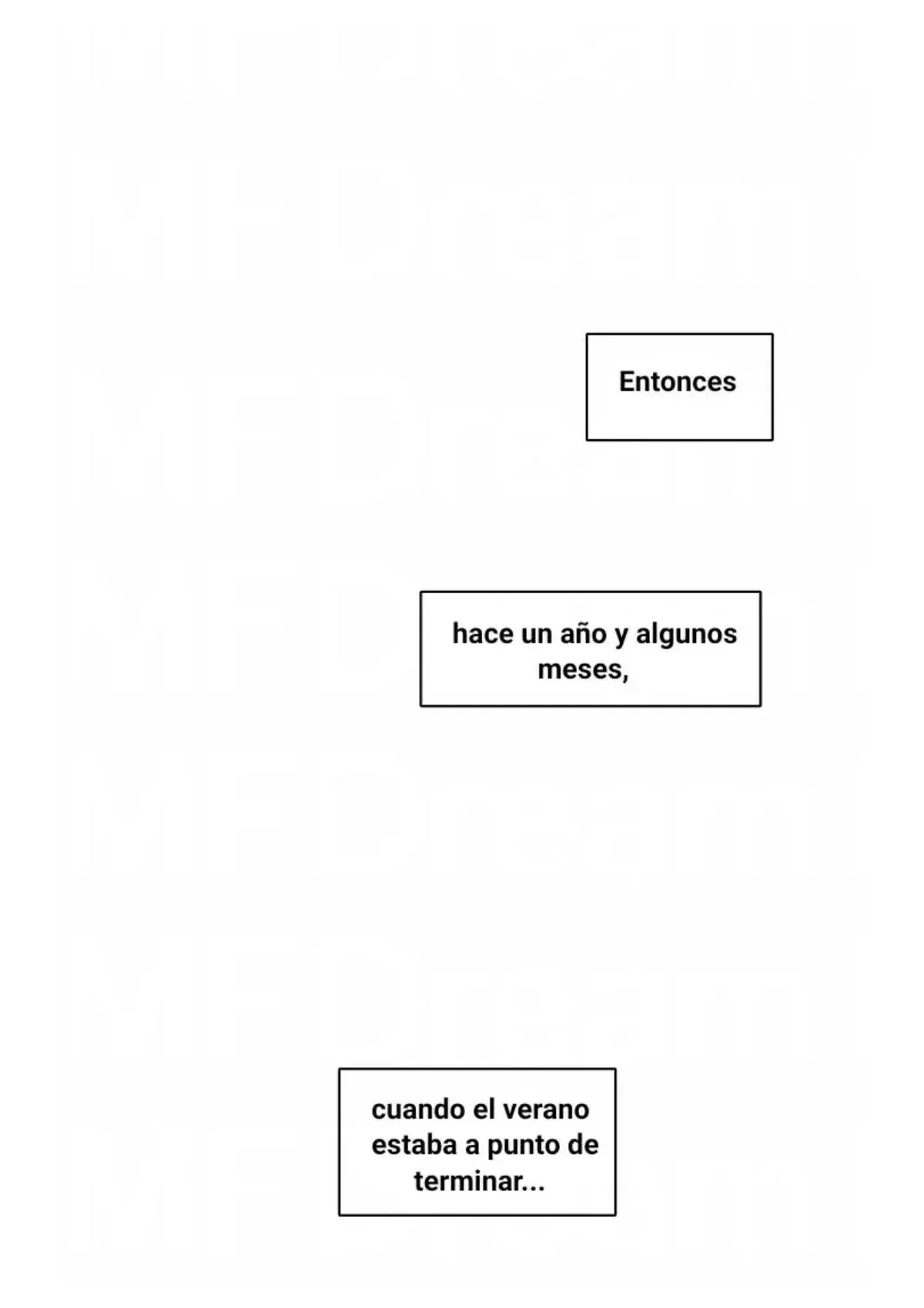 Entonces

hace un año y algunos meses,

cuando el verano estaba a punto de terminar...